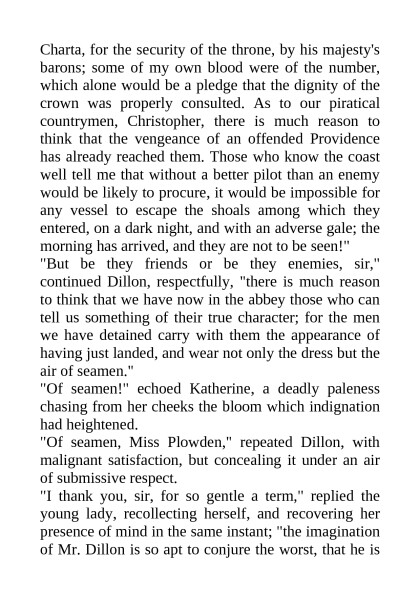 Charta, for the security of the throne, by his majesty's barons; some of my own blood were of the number, which alone would be a pledge that the dignity of the crown was properly consulted. As to our piratical countrymen, Christopher, there is much reason to think that the vengeance of an offended Providence has already reached them. Those who know the coast well tell me that without a better pilot than an enemy would be likely to procure, it would be impossible for any vessel to escape the shoals among which they entered, on a dark night, and with an adverse gale; the morning has arrived, and they are not to be seen!"
"But be they friends or be they enemies, sir," continued Dillon, respectfully, "there is much reason to think that we have now in the abbey those who can tell us something of their true character; for the men we have detained carry with them the appearance of having just landed, and wear not only the dress but the air of seamen."
"Of seamen!" echoed Katherine, a deadly paleness chasing from her cheeks the bloom which indignation had heightened.
"Of seamen, Miss Plowden," repeated Dillon, with malignant satisfaction, but concealing it under an air of submissive respect.
"I thank you, sir, for so gentle a term," replied the young lady, recollecting herself, and recovering her presence of mind in the same instant; "the imagination of Mr. Dillon is so apt to conjure the worst, that he is